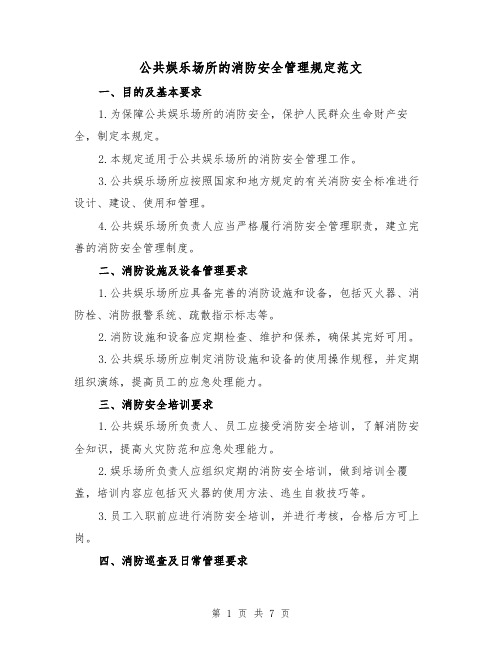 公共娱乐场所的消防安全管理规定范文

一、目的及基本要求

1.为保障公共娱乐场所的消防安全，保护人民群众生命财产安全，制定本规定。

2.本规定适用于公共娱乐场所的消防安全管理工作。

3.公共娱乐场所应按照国家和地方规定的有关消防安全标准进行设计、建设、使用和管理。

4.公共娱乐场所负责人应当严格履行消防安全管理职责，建立完善的消防安全管理制度。

二、消防设施及设备管理要求

1.公共娱乐场所应具备完善的消防设施和设备，包括灭火器、消防栓、消防报警系统、疏散指示标志等。

2.消防设施和设备应定期检查、维护和保养，确保其完好可用。

3.公共娱乐场所应制定消防设施和设备的使用操作规程，并定期组织演练，提高员工的应急处理能力。

三、消防安全培训要求

1.公共娱乐场所负责人、员工应接受消防安全培训，了解消防安全知识，提高火灾防范和应急处理能力。

2.娱乐场所负责人应组织定期的消防安全培训，做到培训全覆盖，培训内容应包括灭火器的使用方法、逃生自救技巧等。

3.员工入职前应进行消防安全培训，并进行考核，合格后方可上岗。

四、消防巡查及日常管理要求

第 1 页 共 7 页